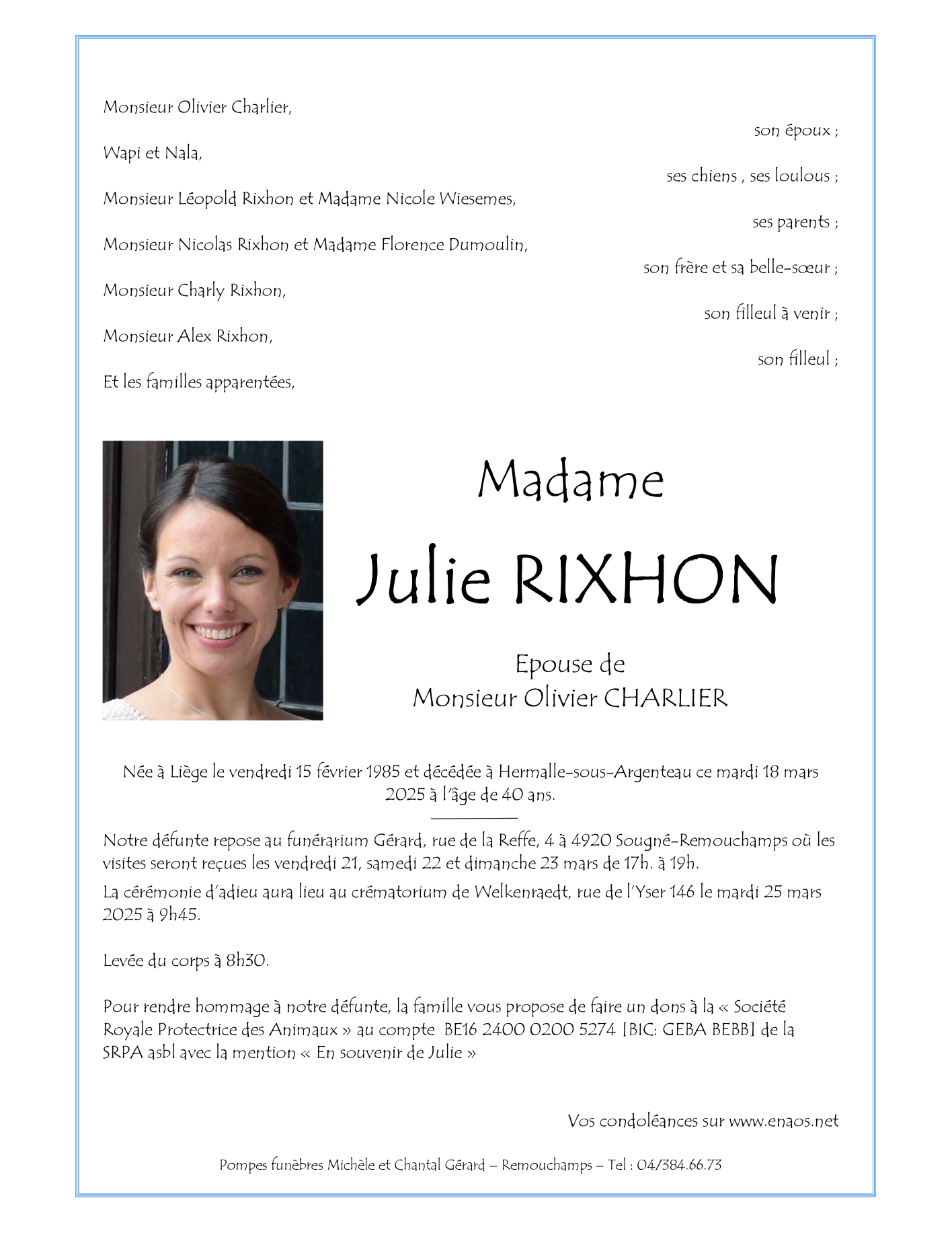 Monsieur Olivier Charlier,

son époux ;

Wapi et Nala,

ses chiens , ses loulous ;

Monsieur Léopold Rixhon et Madame Nicole Wiesemes,

ses parents ;

Monsieur Nicolas Rixhon et Madame Florence Dumoulin,

son frère et sa belle-sœur ;

Monsieur Charly Rixhon,

son filleul à venir ;

Monsieur Alex Rixhon,

son filleul ;

Et les familles apparentées,

Madame

Julie RIXHON

Epouse de
Monsieur Olivier CHARLIER

Née à Liège le vendredi 15 février 1985 et décédée à Hermalle-sous-Argenteau ce mardi 18 mars 2025 à l'âge de 40 ans.

Notre défunte repose au funérarium Gérard, rue de la Reffe, 4 à 4920 Sougné-Remouchamps où les visites seront reçues les vendredi 21, samedi 22 et dimanche 23 mars de 17h. à 19h.

La cérémonie d'adieu aura lieu au crématorium de Welkenraedt, rue de l'Yser 146 le mardi 25 mars 2025 à 9h45.

Levée du corps à 8h30.

Pour rendre hommage à notre défunte, la famille vous propose de faire un dons à la « Société Royale Protectrice des Animaux » au compte BE16 2400 0200 5274 [BIC: GEBA BEBB] de la SRPA asbl avec la mention « En souvenir de Julie »

Vos condoléances sur www.enaos.net

Pompes funèbres Michèle et Chantal Gérard – Remouchamps – Tel : 04/384.66.73